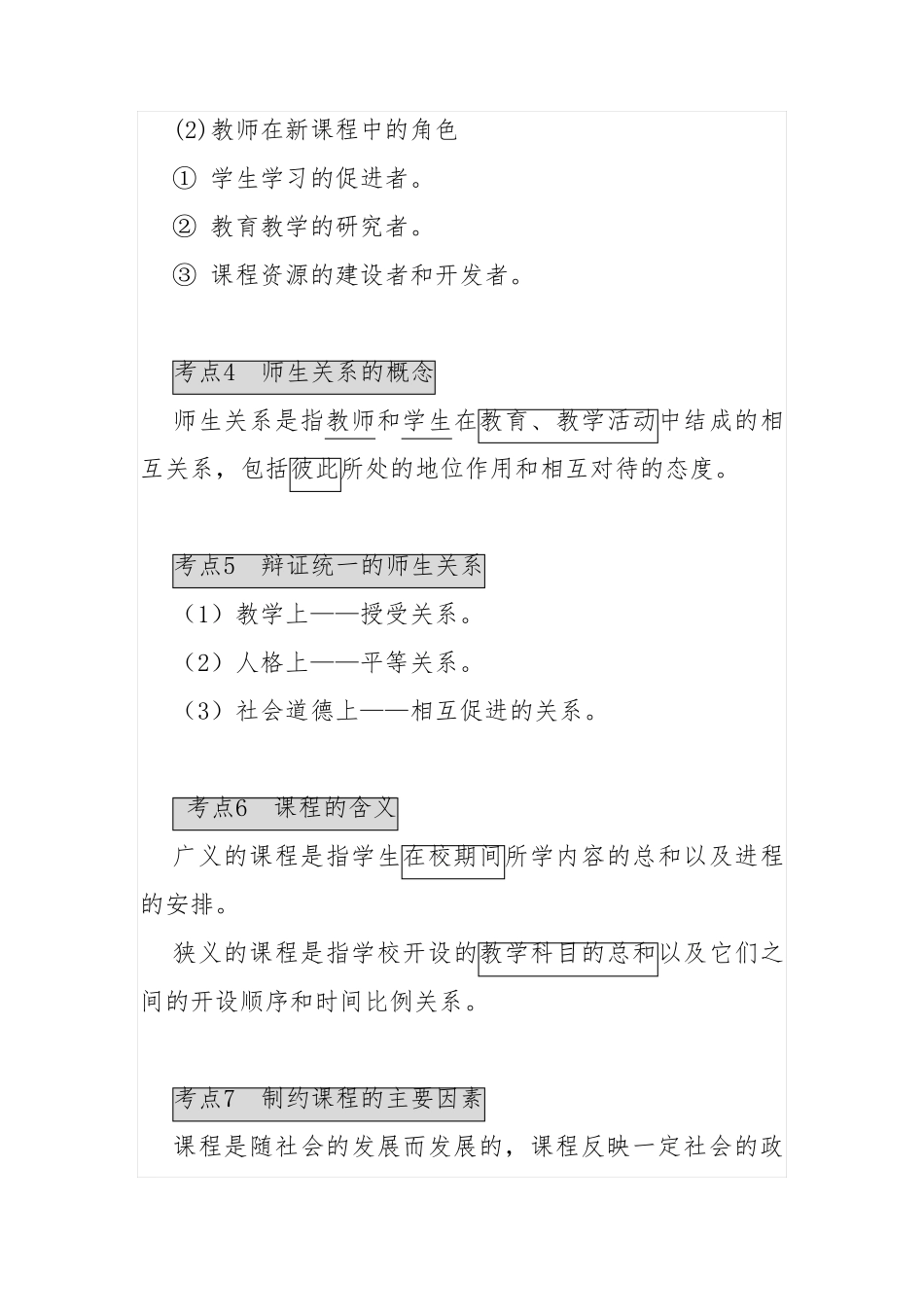 (2)教师在新课程中的角色

① 学生学习的促进者。

② 教育教学的研究者。

③ 课程资源的建设者和开发者。

考点4 师生关系的概念

师生关系是指教师和学生在教育、教学活动中结成的相互关系，包括彼此所处的地位作用和相互对待的态度。

考点5 辩证统一的师生关系

（1）教学上——授受关系。

（2）人格上——平等关系。

（3）社会道德上——相互促进的关系。

考点6 课程的含义

广义的课程是指学生在校期间所学内容的总和以及进程的安排。

狭义的课程是指学校开设的教学科目的总和以及它们之间的开设顺序和时间比例关系。

考点7 制约课程的主要因素

课程是随社会的发展而发展的，课程反映一定社会的政